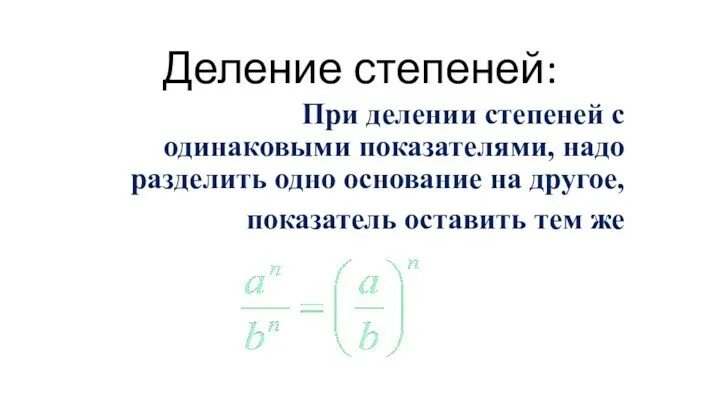 Деление степеней:

При делении степеней с одинаковыми показателями, надо разделить одно основание на другое, показатель оставить тем же

$\frac{a^n}{b^n} = \left(\frac{a}{b}\right)^n$